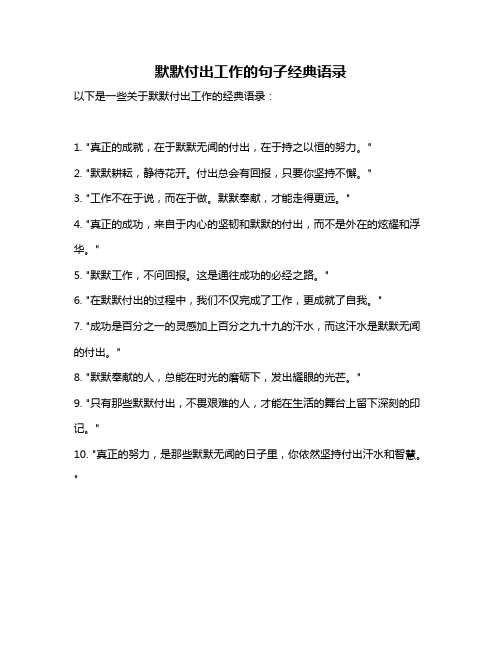 默默付出工作的句子经典语录

以下是一些关于默默付出工作的经典语录：

1. "真正的成就，在于默默无闻的付出，在于持之以恒的努力。"

2. "默默耕耘，静待花开。付出总会有回报，只要你坚持不懈。"

3. "工作不在于说，而在于做。默默奉献，才能走得更远。"

4. "真正的成功，来自于内心的坚韧和默默的付出，而不是外在的炫耀和浮华。"

5. "默默工作，不问回报。这是通往成功的必经之路。"

6. "在默默付出的过程中，我们不仅完成了工作，更成就了自我。"

7. "成功是百分之一的灵感加上百分之九十九的汗水，而这汗水是默默无闻的付出。"

8. "默默奉献的人，总能在时光的磨砺下，发出耀眼的光芒。"

9. "只有那些默默付出，不畏艰难的人，才能在生活的舞台上留下深刻的印记。"

10. "真正的努力，是那些默默无闻的日子里，你依然坚持付出汗水和智慧。"